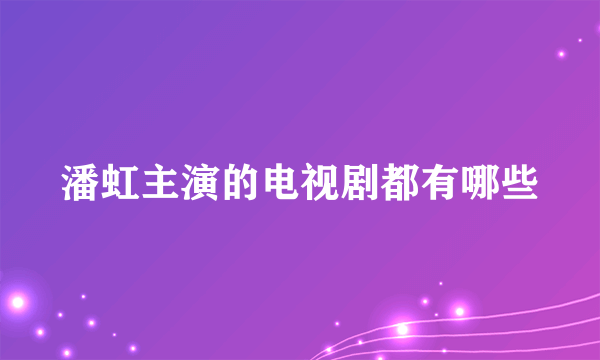 潘虹主演的电视剧都有哪些